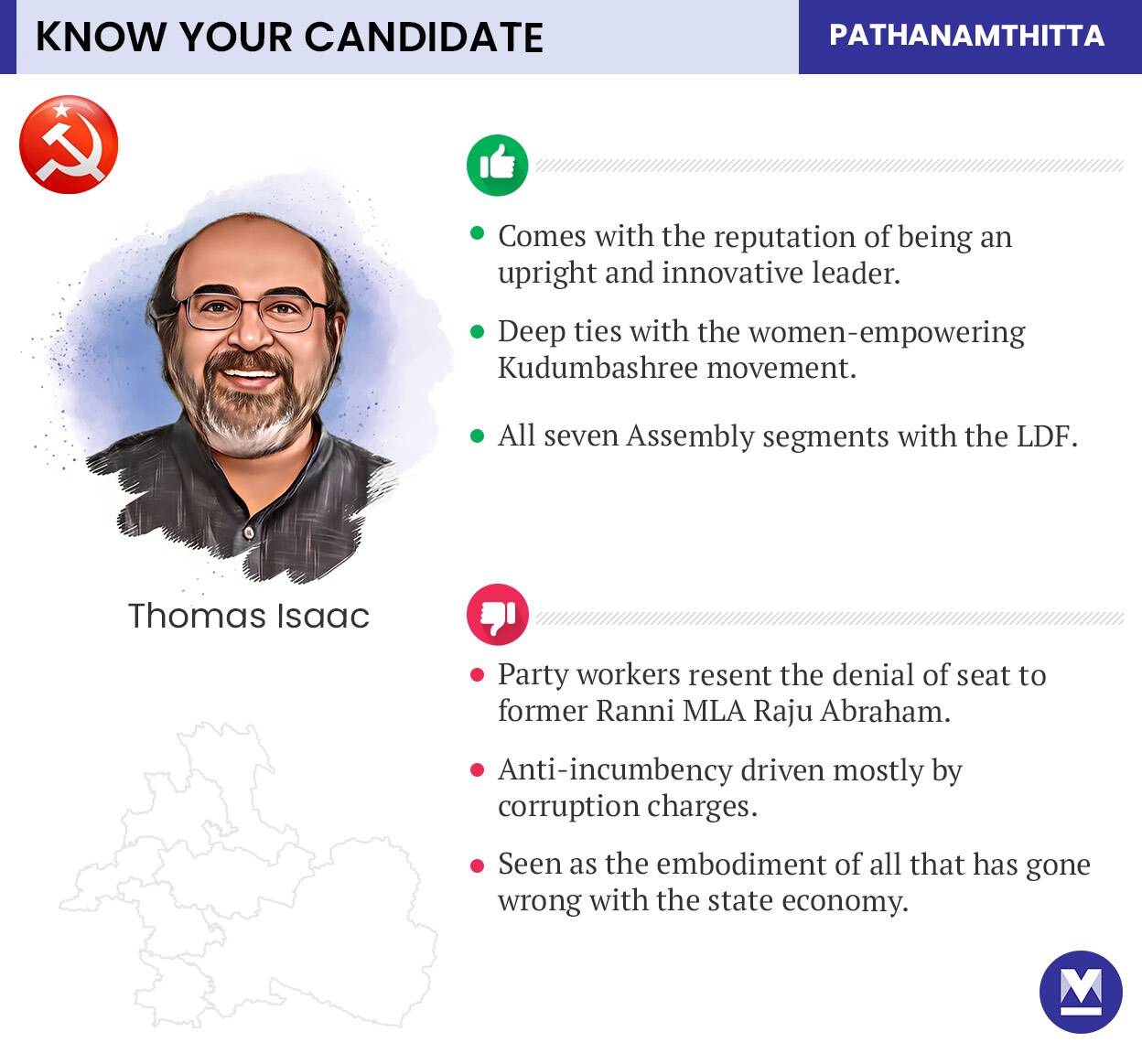 KNOW YOUR CANDIDATE

PATHANAMTHITTA

Thomas Isaac

- Comes with the reputation of being an upright and innovative leader.
- Deep ties with the women-empowering Kudumbashree movement.
- All seven Assembly segments with the LDF.

- Party workers resent the denial of seat to former Ranni MLA Raju Abraham.
- Anti-incumbency driven mostly by corruption charges.
- Seen as the embodiment of all that has gone wrong with the state economy.

M